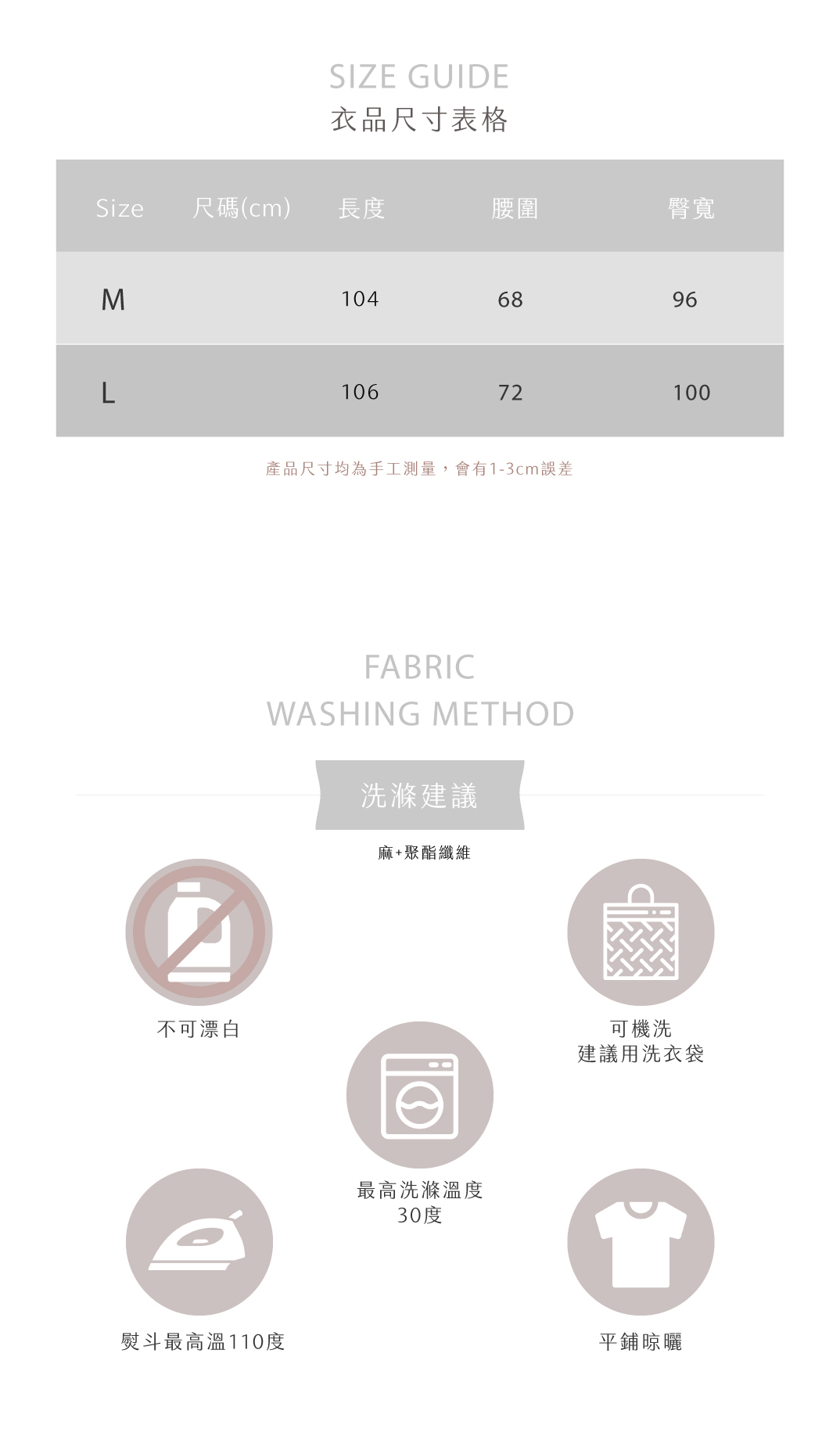 SIZE GUIDE
衣品尺寸表格

| Size | 尺碼(cm) | 長度 | 腰圍 | 臀寬 |
|---|---|---|---|---|
| M | | 104 | 68 | 96 |
| L | | 106 | 72 | 100 |

產品尺寸均為手工測量，會有1-3cm誤差

FABRIC
WASHING METHOD

洗滌建議

麻+聚酯纖維

不可漂白

可機洗
建議用洗衣袋

最高洗滌溫度
30度

熨斗最高溫110度

平鋪晾曬